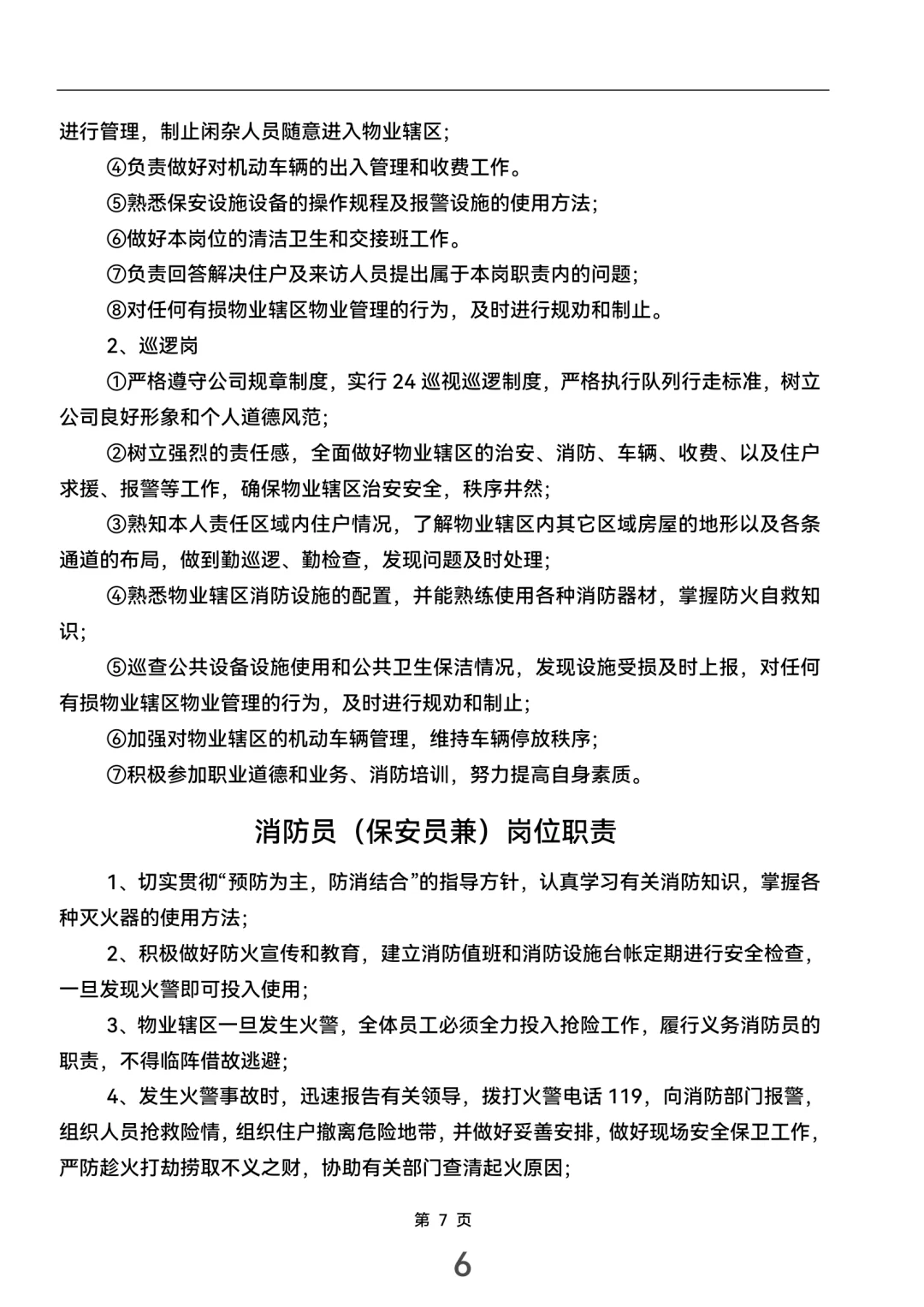 进行管理，制止闲杂人员随意进入物业辖区；

④负责做好对机动车辆的出入管理和收费工作。

⑤熟悉保安设施设备的操作规程及报警设施的使用方法；

⑥做好本岗位的清洁卫生和交接班工作。

⑦负责回答解决住户及来访人员提出属于本岗职责内的问题；

⑧对任何有损物业辖区物业管理的行为，及时进行规劝和制止。

2、巡逻岗

①严格遵守公司规章制度，实行 24 巡视巡逻制度，严格执行队列行走标准，树立公司良好形象和个人道德风范；

②树立强烈的责任感，全面做好物业辖区的治安、消防、车辆、收费、以及住户求援、报警等工作，确保物业辖区治安安全，秩序井然；

③熟知本人责任区域内住户情况，了解物业辖区内其它区域房屋的地形以及各条通道的布局，做到勤巡逻、勤检查，发现问题及时处理；

④熟悉物业辖区消防设施的配置，并能熟练使用各种消防器材，掌握防火自救知识；

⑤巡查公共设备设施使用和公共卫生保洁情况，发现设施受损及时上报，对任何有损物业辖区物业管理的行为，及时进行规劝和制止；

⑥加强对物业辖区的机动车辆管理，维持车辆停放秩序；

⑦积极参加职业道德和业务、消防培训，努力提高自身素质。

消防员（保安员兼）岗位职责

1、切实贯彻“预防为主，防消结合”的指导方针，认真学习有关消防知识，掌握各种灭火器的使用方法；

2、积极做好防火宣传和教育，建立消防值班和消防设施台帐定期进行安全检查，一旦发现火警即可投入使用；

3、物业辖区一旦发生火警，全体员工必须全力投入抢险工作，履行义务消防员的职责，不得临阵借故逃避；

4、发生火警事故时，迅速报告有关领导，拨打火警电话 119，向消防部门报警，组织人员抢救险情，组织住户撤离危险地带，并做好妥善安排，做好现场安全保卫工作，严防趁火打劫捞取不义之财，协助有关部门查清起火原因；

第 7 页

6